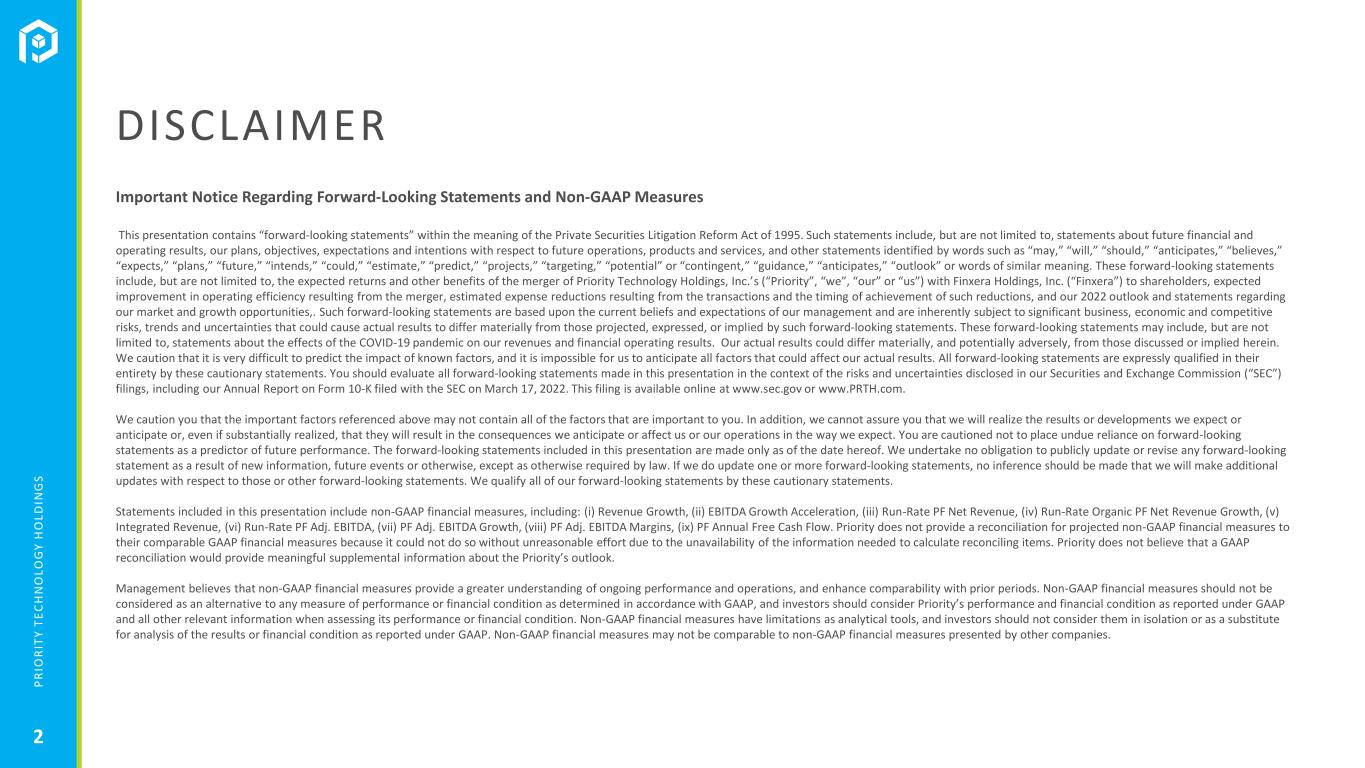 DISCLAIMER

Important Notice Regarding Forward-Looking Statements and Non-GAAP Measures

This presentation contains "forward-looking statements" within the meaning of the Private Securities Litigation Reform Act of 1995. Such statements include, but are not limited to, statements about future financial and operating results, our plans, objectives, expectations and intentions with respect to future operations, products and services, and other statements identified by words such as "may," "will," "should," "anticipates," "believes," "expects," "plans," "future," "intends," "could," "estimate," "predict," "projects," "targeting," "potential" or "contingent," "guidance," "anticipates," "outlook" or words of similar meaning. These forward-looking statements include, but are not limited to, the expected returns and other benefits of the merger of Priority Technology Holdings, Inc.'s ("Priority", "we", "our" or "us") with Finxera Holdings, Inc. ("Finxera") to shareholders, expected improvement in operating efficiency resulting from the merger, estimated expense reductions resulting from the transactions and the timing of achievement of such reductions, and our 2022 outlook and statements regarding our market and growth opportunities,. Such forward-looking statements are based upon the current beliefs and expectations of our management and are inherently subject to significant business, economic and competitive risks, trends and uncertainties that could cause actual results to differ materially from those projected, expressed, or implied by such forward-looking statements. These forward-looking statements may include, but are not limited to, statements about the effects of the COVID-19 pandemic on our revenues and financial operating results. Our actual results could differ materially, and potentially adversely, from those discussed or implied herein. We caution that it is very difficult to predict the impact of known factors, and it is impossible for us to anticipate all factors that could affect our actual results. All forward-looking statements are expressly qualified in their entirety by these cautionary statements. You should evaluate all forward-looking statements made in this presentation in the context of the risks and uncertainties disclosed in our Securities and Exchange Commission ("SEC") filings, including our Annual Report on Form 10-K filed with the SEC on March 17, 2022. This filing is available online at www.sec.gov or www.PRTH.com.

We caution you that the important factors referenced above may not contain all of the factors that are important to you. In addition, we cannot assure you that we will realize the results or developments we expect or anticipate or, even if substantially realized, that they will result in the consequences we anticipate or affect us or our operations in the way we expect. You are cautioned not to place undue reliance on forward-looking statements as a predictor of future performance. The forward-looking statements included in this presentation are made only as of the date hereof. We undertake no obligation to publicly update or revise any forward-looking statement as a result of new information, future events or otherwise, except as otherwise required by law. If we do update one or more forward-looking statements, no inference should be made that we will make additional updates with respect to those or other forward-looking statements. We qualify all of our forward-looking statements by these cautionary statements.

Statements included in this presentation include non-GAAP financial measures, including: (i) Revenue Growth, (ii) EBITDA Growth Acceleration, (iii) Run-Rate PF Net Revenue, (iv) Run-Rate Organic PF Net Revenue Growth, (v) Integrated Revenue, (vi) Run-Rate PF Adj. EBITDA, (vii) PF Adj. EBITDA Growth, (viii) PF Adj. EBITDA Margins, (ix) PF Annual Free Cash Flow. Priority does not provide a reconciliation for projected non-GAAP financial measures to their comparable GAAP financial measures because it could not do so without unreasonable effort due to the unavailability of the information needed to calculate reconciling items. Priority does not believe that a GAAP reconciliation would provide meaningful supplemental information about the Priority's outlook.

Management believes that non-GAAP financial measures provide a greater understanding of ongoing performance and operations, and enhance comparability with prior periods. Non-GAAP financial measures should not be considered as an alternative to any measure of performance or financial condition as determined in accordance with GAAP, and investors should consider Priority's performance and financial condition as reported under GAAP and all other relevant information when assessing its performance or financial condition. Non-GAAP financial measures have limitations as analytical tools, and investors should not consider them in isolation or as a substitute for analysis of the results or financial condition as reported under GAAP. Non-GAAP financial measures may not be comparable to non-GAAP financial measures presented by other companies.

PRIORITY TECHNOLOGY HOLDINGS

2